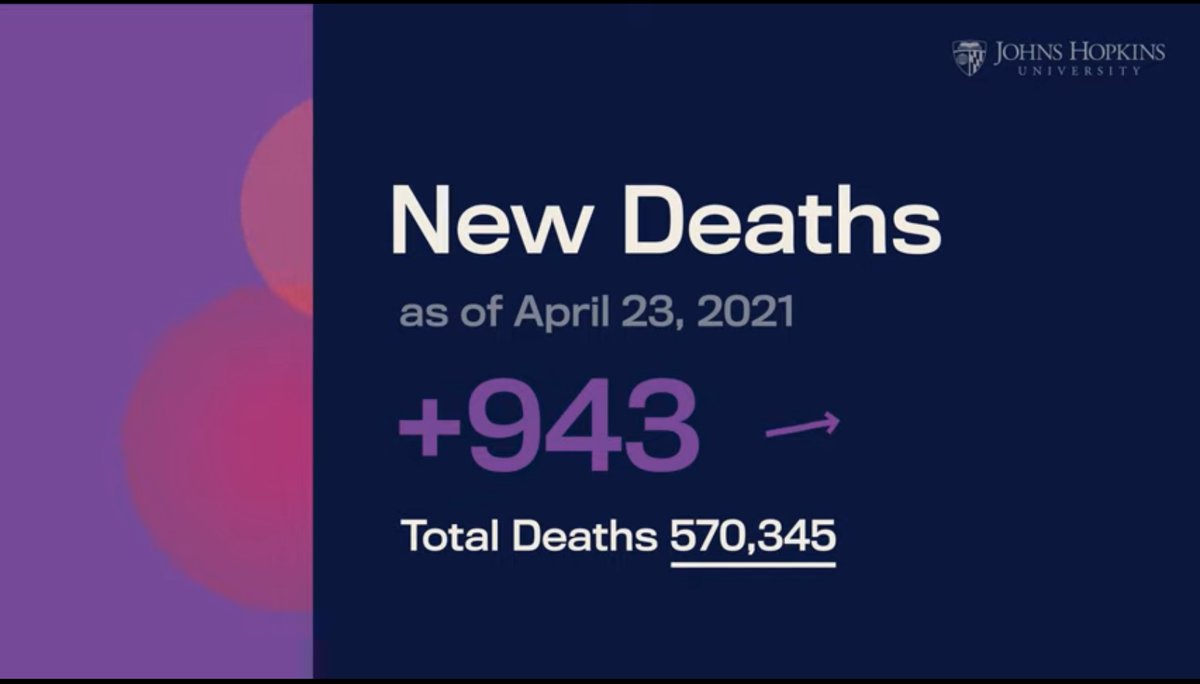 JOHNS HOPKINS
UNIVERSITY

New Deaths

as of April 23, 2021

+943

Total Deaths 570,345